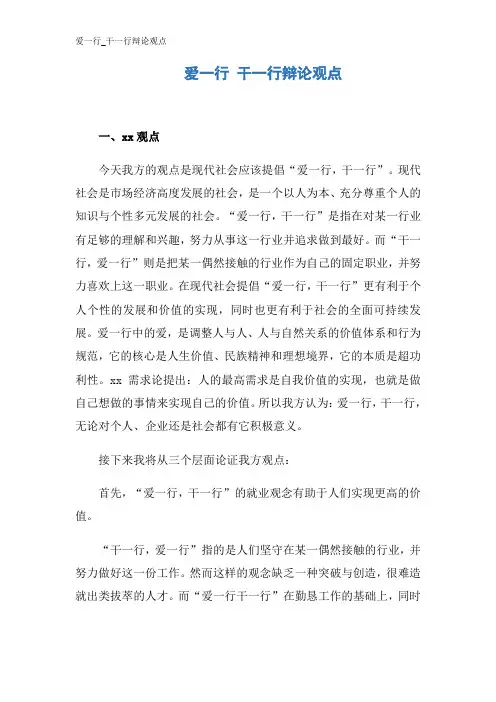 爱一行_干一行辩论观点

爱一行 干一行辩论观点

一、xx 观点

今天我方的观点是现代社会应该提倡“爱一行，干一行”。现代社会是市场经济高度发展的社会，是一个以人为本、充分尊重个人的知识与个性多元发展的社会。“爱一行，干一行”是指在对某一行业有足够的理解和兴趣，努力从事这一行业并追求做到最好。而“干一行，爱一行”则是把某一偶然接触的行业作为自己的固定职业，并努力喜欢上这一职业。在现代社会提倡“爱一行，干一行”更有利于个人个性的发展和价值的实现，同时也更有利于社会的全面可持续发展。爱一行中的爱，是调整人与人、人与自然关系的价值体系和行为规范，它的核心是人生价值、民族精神和理想境界，它的本质是超功利性。xx 需求论提出：人的最高需求是自我价值的实现，也就是做自己想做的事情来实现自己的价值。所以我方认为：爱一行，干一行，无论对个人、企业还是社会都有它积极意义。

接下来我将从三个层面论证我方观点：

首先，“爱一行，干一行”的就业观念有助于人们实现更高的价值。

“干一行，爱一行”指的是人们坚守在某一偶然接触的行业，并努力做好这一份工作。然而这样的观念缺乏一种突破与创造，很难造就出类拔萃的人才。而“爱一行干一行”在勤恳工作的基础上，同时